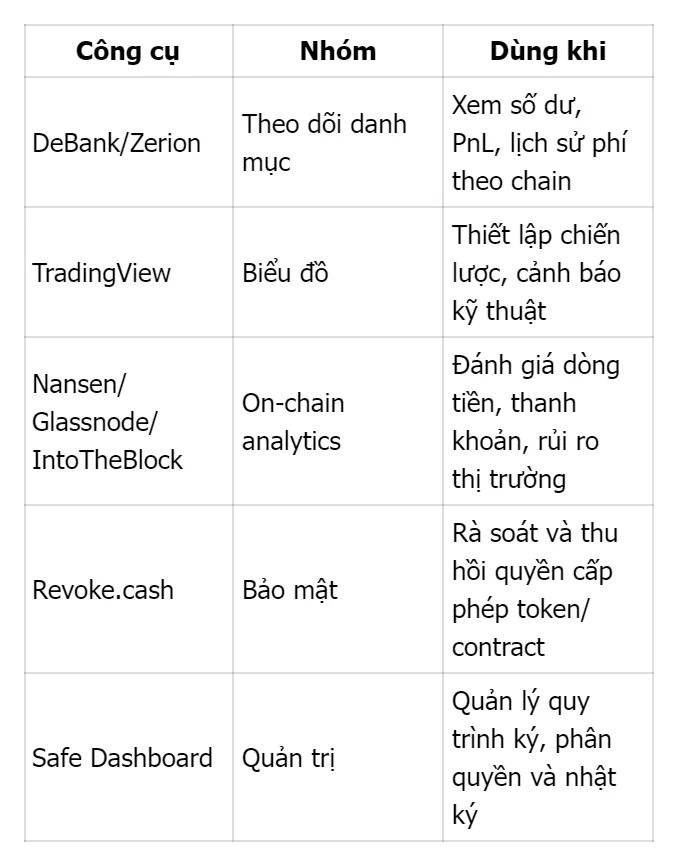 | Công cụ | Nhóm | Dùng khi |
|---|---|---|
| DeBank/Zerion | Theo dõi danh mục | Xem số dư, PnL, lịch sử phí theo chain |
| TradingView | Biểu đồ | Thiết lập chiến lược, cảnh báo kỹ thuật |
| Nansen/ Glassnode/ IntoTheBlock | On-chain analytics | Đánh giá dòng tiền, thanh khoản, rủi ro thị trường |
| Revoke.cash | Bảo mật | Rà soát và thu hồi quyền cấp phép token/ contract |
| Safe Dashboard | Quản trị | Quản lý quy trình ký, phân quyền và nhật ký |